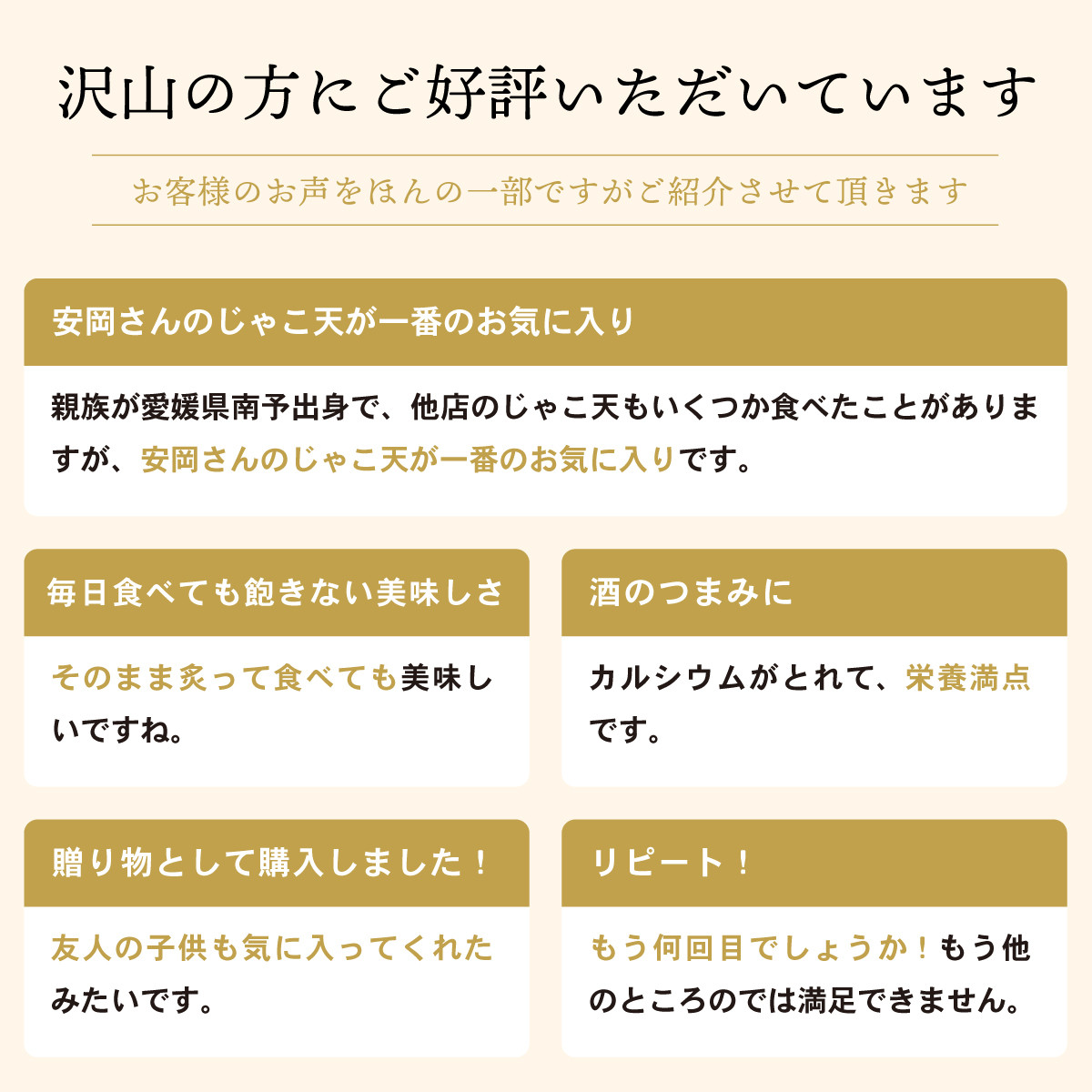 沢山の方にご好評いただいています

お客様のお声をほんの一部ですがご紹介させて頂きます

安岡さんのじゃこ天が一番のお気に入り

親族が愛媛県南予出身で、他店のじゃこ天もいくつか食べたことがありますが、安岡さんのじゃこ天が一番のお気に入りです。

毎日食べても飽きない美味しさ

そのまま炙って食べても美味しいですね。

酒のつまみに

カルシウムがとれて、栄養満点です。

贈り物として購入しました！

友人の子供も気に入ってくれたみたいです。

リピート！

もう何回目でしょうか！もう他のところのでは満足できません。